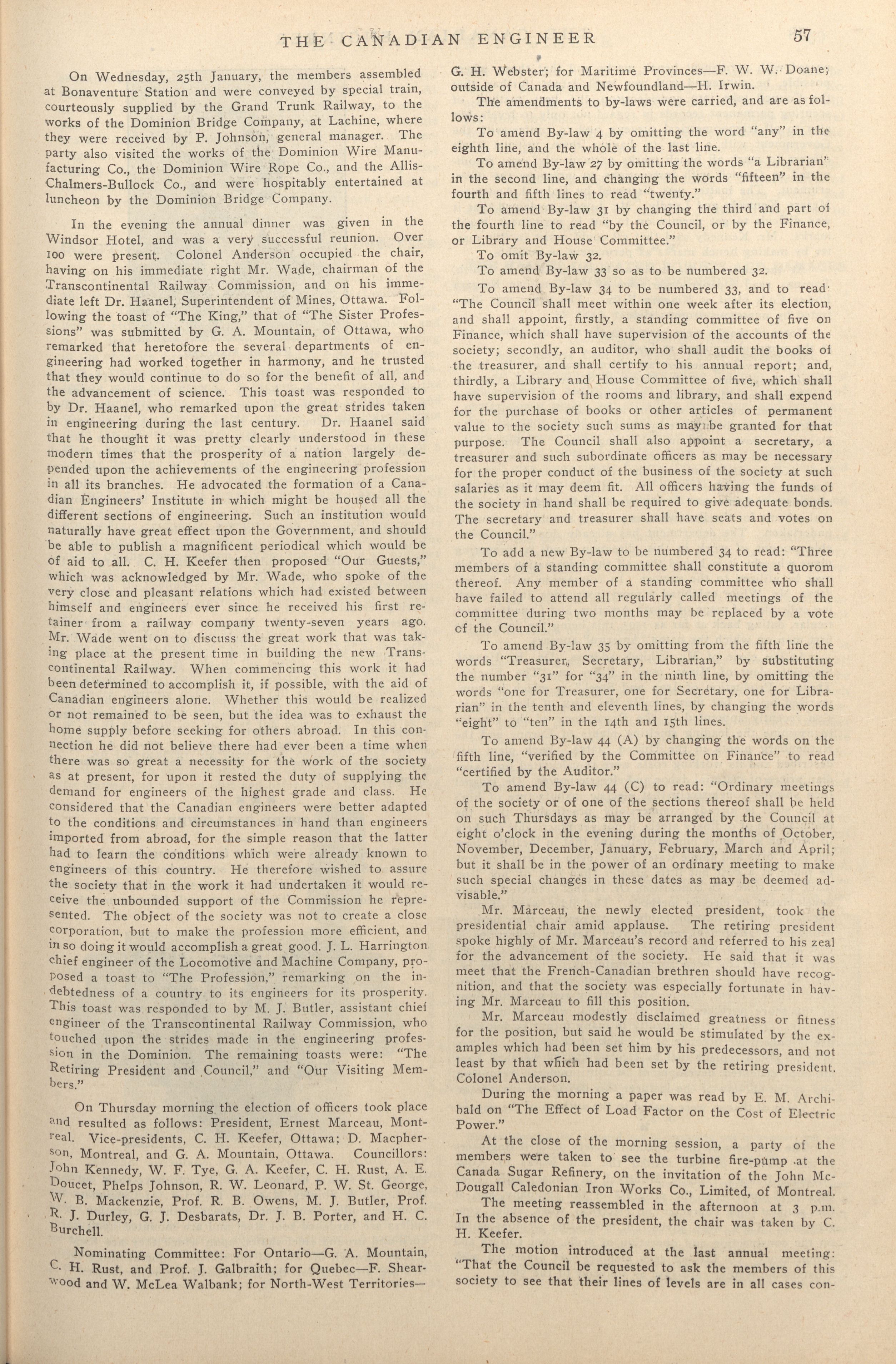 THE CANADIAN ENGINEER 57

On Wednesday, 25th January, the members assembled at Bonaventure Station and were conveyed by special train, courteously supplied by the Grand Trunk Railway, to the works of the Dominion Bridge Company, at Lachine, where they were received by P. Johnson, general manager. The party also visited the works of the Dominion Wire Manufacturing Co., the Dominion Wire Rope Co., and the Allis-Chalmers-Bullock Co., and were hospitably entertained at luncheon by the Dominion Bridge Company.

In the evening the annual dinner was given in the Windsor Hotel, and was a very successful reunion. Over 100 were present. Colonel Anderson occupied the chair, having on his immediate right Mr. Wade, chairman of the Transcontinental Railway Commission, and on his immediate left Dr. Haanel, Superintendent of Mines, Ottawa. Following the toast of "The King," that of "The Sister Professions" was submitted by G. A. Mountain, of Ottawa, who remarked that heretofore the several departments of engineering had worked together in harmony, and he trusted that they would continue to do so for the benefit of all, and the advancement of science. This toast was responded to by Dr. Haanel, who remarked upon the great strides taken in engineering during the last century. Dr. Haanel said that he thought it was pretty clearly understood in these modern times that the prosperity of a nation largely depended upon the achievements of the engineering profession in all its branches. He advocated the formation of a Canadian Engineers' Institute in which might be housed all the different sections of engineering. Such an institution would naturally have great effect upon the Government, and should be able to publish a magnificent periodical which would be of aid to all. C. H. Keefer then proposed "Our Guests," which was acknowledged by Mr. Wade, who spoke of the very close and pleasant relations which had existed between himself and engineers ever since he received his first retainer from a railway company twenty-seven years ago. Mr. Wade went on to discuss the great work that was taking place at the present time in building the new Transcontinental Railway. When commencing this work it had been determined to accomplish it, if possible, with the aid of Canadian engineers alone. Whether this would be realized or not remained to be seen, but the idea was to exhaust the home supply before seeking for others abroad. In this connection he did not believe there had ever been a time when there was so great a necessity for the work of the society as at present, for upon it rested the duty of supplying the demand for engineers of the highest grade and class. He considered that the Canadian engineers were better adapted to the conditions and circumstances in hand than engineers imported from abroad, for the simple reason that the latter had to learn the conditions which were already known to engineers of this country. He therefore wished to assure the society that in the work it had undertaken it would receive the unbounded support of the Commission he represented. The object of the society was not to create a close corporation, but to make the profession more efficient, and in so doing it would accomplish a great good. J. L. Harrington chief engineer of the Locomotive and Machine Company, proposed a toast to "The Profession," remarking on the indebtedness of a country to its engineers for its prosperity. This toast was responded to by M. J. Butler, assistant chief engineer of the Transcontinental Railway Commission, who touched upon the strides made in the engineering profession in the Dominion. The remaining toasts were: "The Retiring President and Council," and "Our Visiting Members."

On Thursday morning the election of officers took place and resulted as follows: President, Ernest Marceau, Montreal. Vice-presidents, C. H. Keefer, Ottawa; D. Macpherson, Montreal, and G. A. Mountain, Ottawa. Councillors: John Kennedy, W. F. Tye, G. A. Keefer, C. H. Rust, A. E. Doucet, Phelps Johnson, R. W. Leonard, P. W. St. George, W. B. Mackenzie, Prof. R. B. Owens, M. J. Butler, Prof. R. J. Durley, G. J. Desbarats, Dr. J. B. Porter, and H. C. Burchell.

Nominating Committee: For Ontario—G. A. Mountain, C. H. Rust, and Prof. J. Galbraith; for Quebec—F. Shearwood and W. McLea Walbank; for North-West Territories—G. H. Webster; for Maritime Provinces—F. W. W. Doane; outside of Canada and Newfoundland—H. Irwin.

The amendments to by-laws were carried, and are as follows:

To amend By-law 4 by omitting the word "any" in the eighth line, and the whole of the last line.

To amend By-law 27 by omitting the words "a Librarian" in the second line, and changing the words "fifteen" in the fourth and fifth lines to read "twenty."

To amend By-law 31 by changing the third and part of the fourth line to read "by the Council, or by the Finance, or Library and House Committee."

To omit By-law 32.

To amend By-law 33 so as to be numbered 32.

To amend By-law 34 to be numbered 33, and to read: "The Council shall meet within one week after its election, and shall appoint, firstly, a standing committee of five on Finance, which shall have supervision of the accounts of the society; secondly, an auditor, who shall audit the books of the treasurer, and shall certify to his annual report; and, thirdly, a Library and House Committee of five, which shall have supervision of the rooms and library, and shall expend for the purchase of books or other articles of permanent value to the society such sums as may be granted for that purpose. The Council shall also appoint a secretary, a treasurer and such subordinate officers as may be necessary for the proper conduct of the business of the society at such salaries as it may deem fit. All officers having the funds of the society in hand shall be required to give adequate bonds. The secretary and treasurer shall have seats and votes on the Council."

To add a new By-law to be numbered 34 to read: "Three members of a standing committee shall constitute a quorom thereof. Any member of a standing committee who shall have failed to attend all regularly called meetings of the committee during two months may be replaced by a vote of the Council."

To amend By-law 35 by omitting from the fifth line the words "Treasurer, Secretary, Librarian," by substituting the number "31" for "34" in the ninth line, by omitting the words "one for Treasurer, one for Secretary, one for Librarian" in the tenth and eleventh lines, by changing the words "eight" to "ten" in the 14th and 15th lines.

To amend By-law 44 (A) by changing the words on the fifth line, "verified by the Committee on Finance" to read "certified by the Auditor."

To amend By-law 44 (C) to read: "Ordinary meetings of the society or of one of the sections thereof shall be held on such Thursdays as may be arranged by the Council at eight o'clock in the evening during the months of October, November, December, January, February, March and April; but it shall be in the power of an ordinary meeting to make such special changes in these dates as may be deemed advisable."

Mr. Marceau, the newly elected president, took the presidential chair amid applause. The retiring president spoke highly of Mr. Marceau's record and referred to his zeal for the advancement of the society. He said that it was meet that the French-Canadian brethren should have recognition, and that the society was especially fortunate in having Mr. Marceau to fill this position.

Mr. Marceau modestly disclaimed greatness or fitness for the position, but said he would be stimulated by the examples which had been set him by his predecessors, and not least by that which had been set by the retiring president, Colonel Anderson.

During the morning a paper was read by E. M. Archibald on "The Effect of Load Factor on the Cost of Electric Power."

At the close of the morning session, a party of the members were taken to see the turbine fire-pump at the Canada Sugar Refinery, on the invitation of the John McDougall Caledonian Iron Works Co., Limited, of Montreal.

The meeting reassembled in the afternoon at 3 p.m. In the absence of the president, the chair was taken by C. H. Keefer.

The motion introduced at the last annual meeting: "That the Council be requested to ask the members of this society to see that their lines of levels are in all cases con-